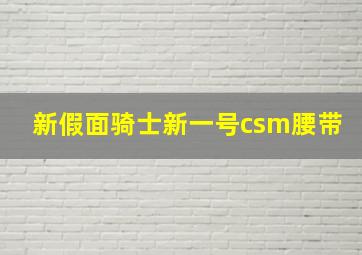 新假面骑士新一号csm腰带